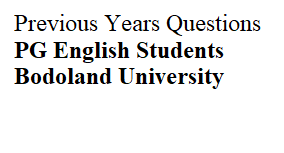 Previous Years Questions
PG English Students
Bodoland University